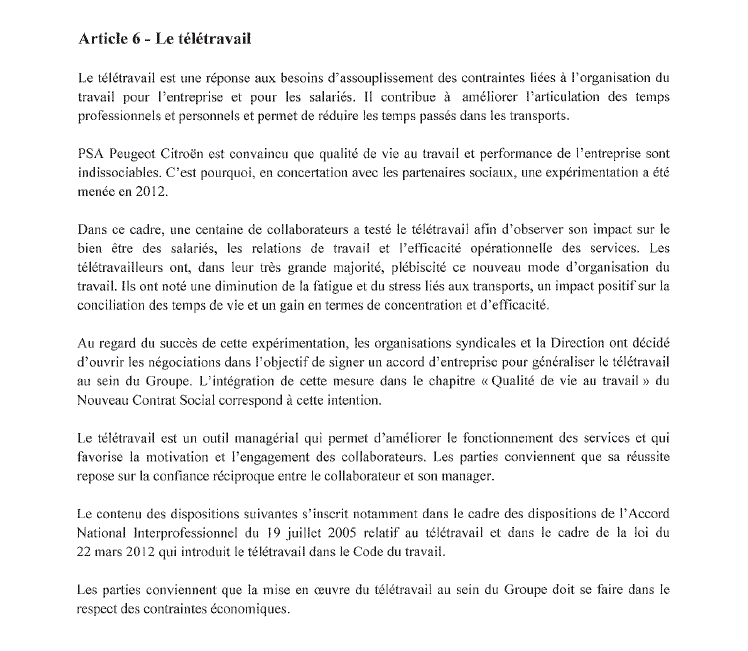 Article 6 - Le télétravail

Le télétravail est une réponse aux besoins d'assouplissement des contraintes liées à l'organisation du travail pour l'entreprise et pour les salariés. Il contribue à améliorer l'articulation des temps professionnels et personnels et permet de réduire les temps passés dans les transports.

PSA Peugeot Citroën est convaincu que qualité de vie au travail et performance de l'entreprise sont indissociables. C'est pourquoi, en concertation avec les partenaires sociaux, une expérimentation a été menée en 2012.

Dans ce cadre, une centaine de collaborateurs a testé le télétravail afin d'observer son impact sur le bien être des salariés, les relations de travail et l'efficacité opérationnelle des services. Les télétravailleurs ont, dans leur très grande majorité, plébiscité ce nouveau mode d'organisation du travail. Ils ont noté une diminution de la fatigue et du stress liés aux transports, un impact positif sur la conciliation des temps de vie et un gain en termes de concentration et d'efficacité.

Au regard du succès de cette expérimentation, les organisations syndicales et la Direction ont décidé d'ouvrir les négociations dans l'objectif de signer un accord d'entreprise pour généraliser le télétravail au sein du Groupe. L'intégration de cette mesure dans le chapitre « Qualité de vie au travail » du Nouveau Contrat Social correspond à cette intention.

Le télétravail est un outil managérial qui permet d'améliorer le fonctionnement des services et qui favorise la motivation et l'engagement des collaborateurs. Les parties conviennent que sa réussite repose sur la confiance réciproque entre le collaborateur et son manager.

Le contenu des dispositions suivantes s'inscrit notamment dans le cadre des dispositions de l'Accord National Interprofessionnel du 19 juillet 2005 relatif au télétravail et dans le cadre de la loi du 22 mars 2012 qui introduit le télétravail dans le Code du travail.

Les parties conviennent que la mise en œuvre du télétravail au sein du Groupe doit se faire dans le respect des contraintes économiques.